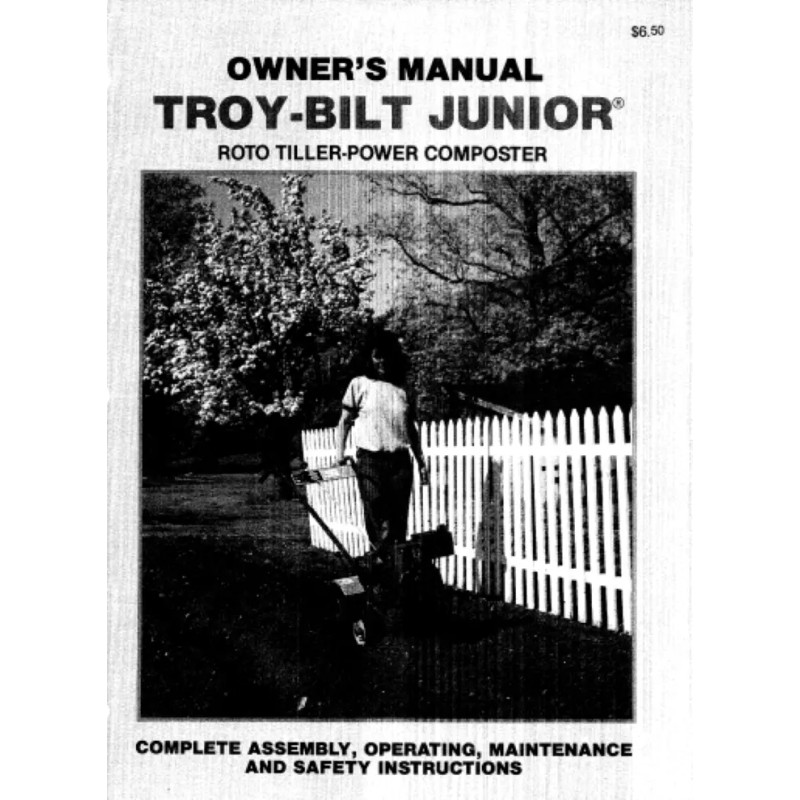 $6.50

OWNER'S MANUAL

TROY-BILT JUNIOR®

ROTO TILLER-POWER COMPOSTER

COMPLETE ASSEMBLY, OPERATING, MAINTENANCE AND SAFETY INSTRUCTIONS